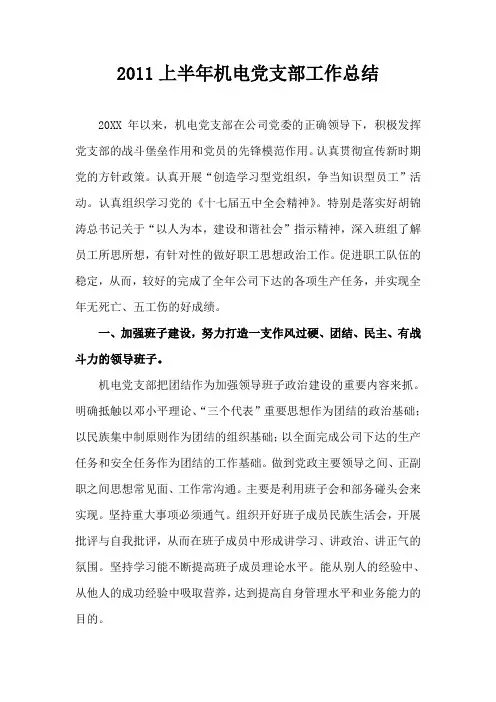 2011 上半年机电党支部工作总结

20XX 年以来，机电党支部在公司党委的正确领导下，积极发挥党支部的战斗堡垒作用和党员的先锋模范作用。认真贯彻宣传新时期党的方针政策。认真开展“创造学习型党组织，争当知识型员工”活动。认真组织学习党的《十七届五中全会精神》。特别是落实好胡锦涛总书记关于“以人为本，建设和谐社会”指示精神，深入班组了解员工所思所想，有针对性的做好职工思想政治工作。促进职工队伍的稳定，从而，较好的完成了全年公司下达的各项生产任务，并实现全年无死亡、五工伤的好成绩。

一、加强班子建设，努力打造一支作风过硬、团结、民主、有战斗力的领导班子。

机电党支部把团结作为加强领导班子政治建设的重要内容来抓。明确抵触以邓小平理论、“三个代表”重要思想作为团结的政治基础；以民族集中制原则作为团结的组织基础；以全面完成公司下达的生产任务和安全任务作为团结的工作基础。做到党政主要领导之间、正副职之间思想常见面、工作常沟通。主要是利用班子会和部务碰头会来实现。坚持重大事项必须通气。组织开好班子成员民族生活会，开展批评与自我批评，从而在班子成员中形成讲学习、讲政治、讲正气的氛围。坚持学习能不断提高班子成员理论水平。能从别人的经验中、从他人的成功经验中吸取营养，达到提高自身管理水平和业务能力的目的。